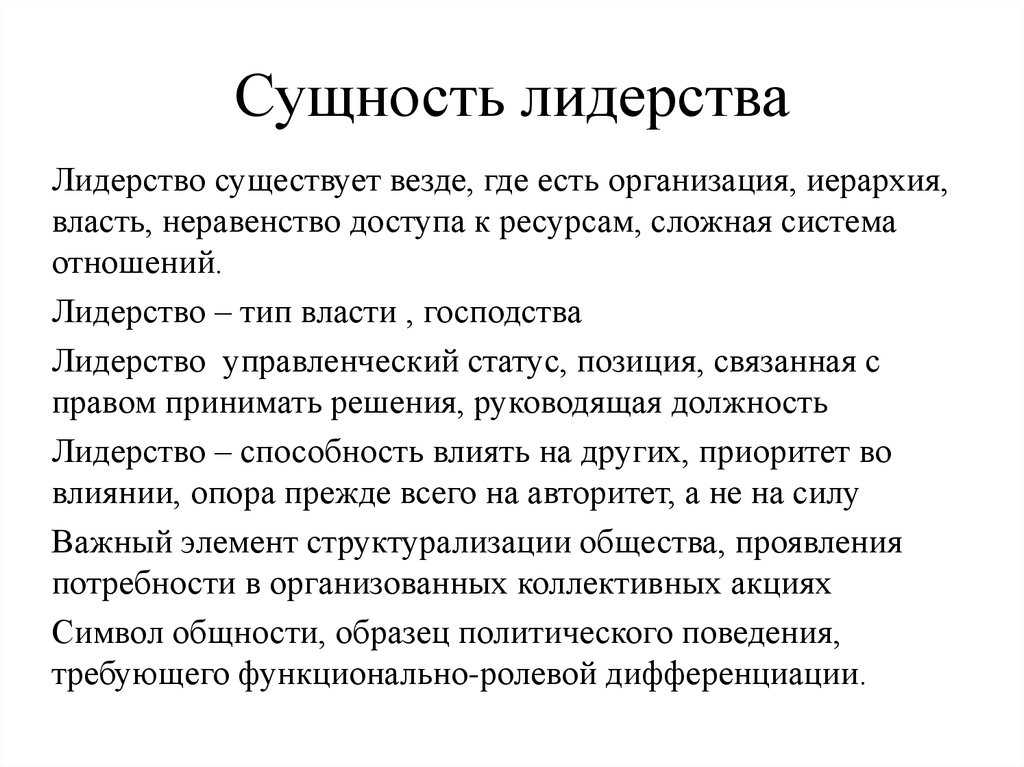 Сущность лидерства

Лидерство существует везде, где есть организация, иерархия, власть, неравенство доступа к ресурсам, сложная система отношений.

Лидерство – тип власти , господства

Лидерство управленческий статус, позиция, связанная с правом принимать решения, руководящая должность

Лидерство – способность влиять на других, приоритет во влиянии, опора прежде всего на авторитет, а не на силу

Важный элемент структурализации общества, проявления потребности в организованных коллективных акциях

Символ общности, образец политического поведения, требующего функционально-ролевой дифференциации.